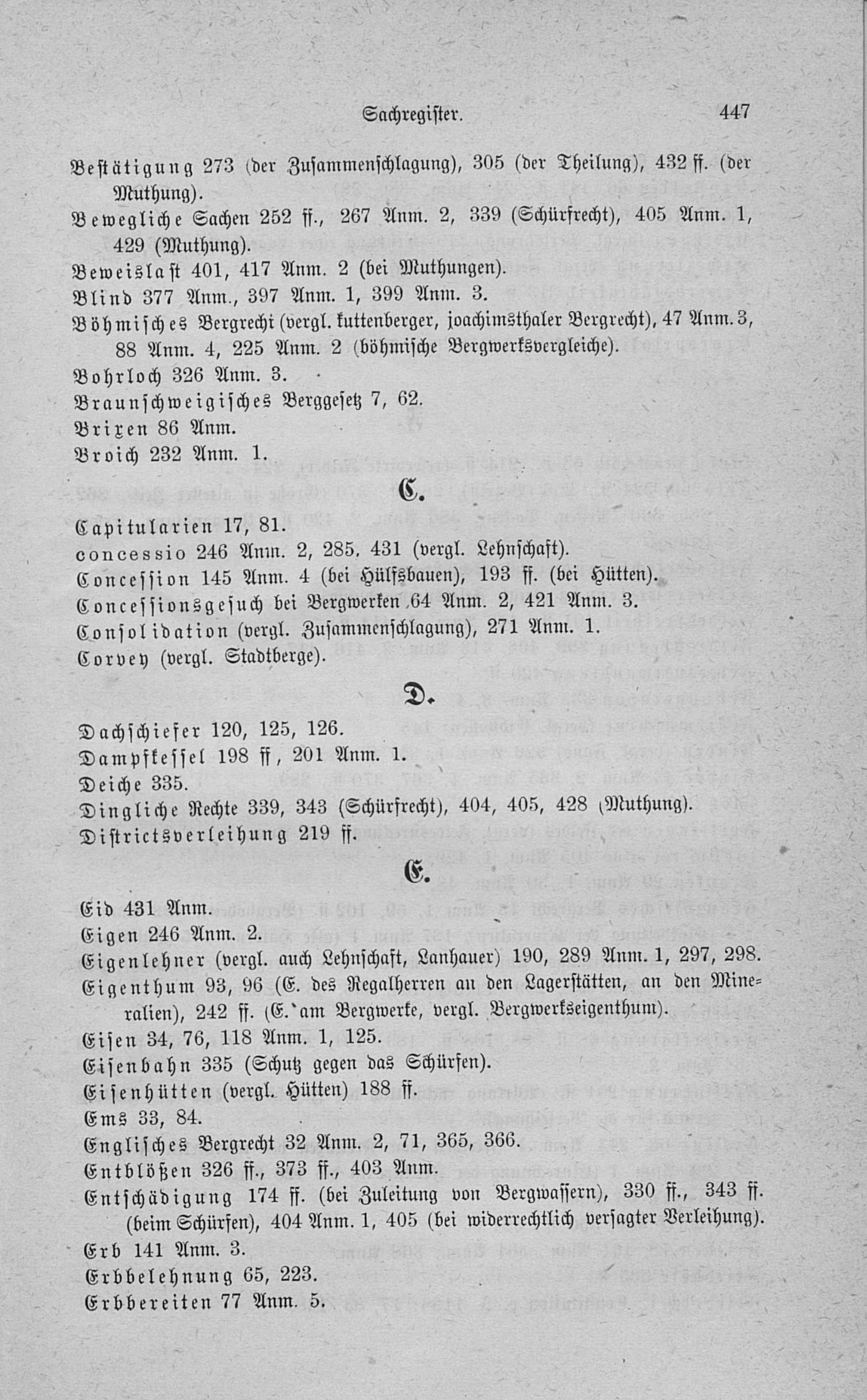 Sachregister. 447

Bestätigung 273 (der Zusammenschlagung), 305 (der Theilung), 432 ff. (der Muthung).

Bewegliche Sachen 252 ff., 267 Anm. 2, 339 (Schürfrecht), 405 Anm. 1, 429 (Muthung).

Beweislast 401, 417 Anm. 2 (bei Muthungen).

Blind 377 Anm., 397 Anm. 1, 399 Anm. 3.

Böhmisches Bergrecht (vergl. kuttenberger, joachimsthaler Bergrecht), 47 Anm. 3, 88 Anm. 4, 225 Anm. 2 (böhmische Bergwerksvergleiche).

Bohrloch 326 Anm. 3.

Braunschweigisches Berggesetz 7, 62.

Brixen 86 Anm.

Broich 232 Anm. 1.

C.

Capitularien 17, 81.

concessio 246 Anm. 2, 285, 431 (vergl. Lehnschaft).

Concession 145 Anm. 4 (bei Hülfsbauen), 193 ff. (bei Hütten).

Concessionsgesuch bei Bergwerken 64 Anm. 2, 421 Anm. 3.

Consolidation (vergl. Zusammenschlagung), 271 Anm. 1.

Corvey (vergl. Stadtberge).

D.

Dachschiefer 120, 125, 126.

Dampfkessel 198 ff, 201 Anm. 1.

Deiche 335.

Dingliche Rechte 339, 343 (Schürfrecht), 404, 405, 428 (Muthung).

Districtsverleihung 219 ff.

E.

Eid 431 Anm.

Eigen 246 Anm. 2.

Eigenlehner (vergl. auch Lehnschaft, Lanhauer) 190, 289 Anm. 1, 297, 298.

Eigenthum 93, 96 (E. des Regalherren an den Lagerstätten, an den Mineralien), 242 ff. (E. am Bergwerke, vergl. Bergwerkseigenthum).

Eisen 34, 76, 118 Anm. 1, 125.

Eisenbahn 335 (Schutz gegen das Schürfen).

Eisenhütten (vergl. Hütten) 188 ff.

Ems 33, 84.

Englisches Bergrecht 32 Anm. 2, 71, 365, 366.

Entblößen 326 ff., 373 ff., 403 Anm.

Entschädigung 174 ff. (bei Zuleitung von Bergwassern), 330 ff., 343 ff. (beim Schürfen), 404 Anm. 1, 405 (bei widerrechtlich versagter Verleihung).

Erb 141 Anm. 3.

Erbbelehnung 65, 223.

Erbbereiten 77 Anm. 5.